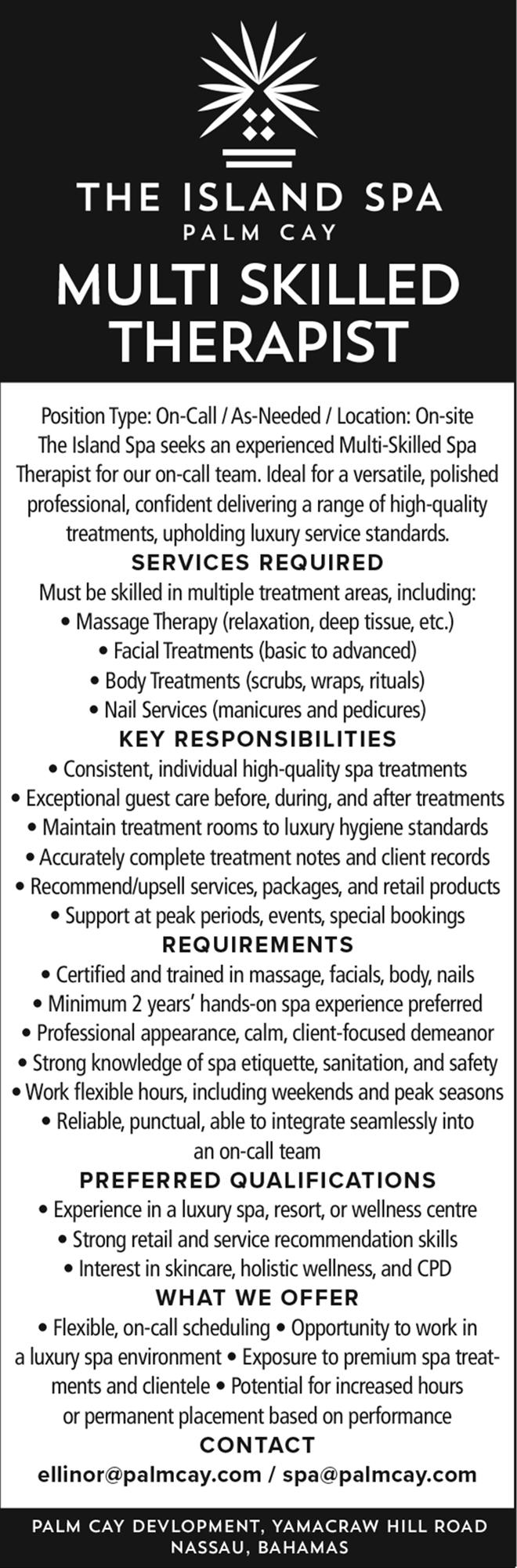 THE ISLAND SPA
PALM CAY

MULTI SKILLED THERAPIST

Position Type: On-Call / As-Needed / Location: On-site
The Island Spa seeks an experienced Multi-Skilled Spa Therapist for our on-call team. Ideal for a versatile, polished professional, confident delivering a range of high-quality treatments, upholding luxury service standards.

SERVICES REQUIRED

Must be skilled in multiple treatment areas, including:
• Massage Therapy (relaxation, deep tissue, etc.)
• Facial Treatments (basic to advanced)
• Body Treatments (scrubs, wraps, rituals)
• Nail Services (manicures and pedicures)

KEY RESPONSIBILITIES

• Consistent, individual high-quality spa treatments
• Exceptional guest care before, during, and after treatments
• Maintain treatment rooms to luxury hygiene standards
• Accurately complete treatment notes and client records
• Recommend/upsell services, packages, and retail products
• Support at peak periods, events, special bookings

REQUIREMENTS

• Certified and trained in massage, facials, body, nails
• Minimum 2 years' hands-on spa experience preferred
• Professional appearance, calm, client-focused demeanor
• Strong knowledge of spa etiquette, sanitation, and safety
• Work flexible hours, including weekends and peak seasons
• Reliable, punctual, able to integrate seamlessly into an on-call team

PREFERRED QUALIFICATIONS

• Experience in a luxury spa, resort, or wellness centre
• Strong retail and service recommendation skills
• Interest in skincare, holistic wellness, and CPD

WHAT WE OFFER

• Flexible, on-call scheduling • Opportunity to work in a luxury spa environment • Exposure to premium spa treatments and clientele • Potential for increased hours or permanent placement based on performance

CONTACT

ellinor@palmcay.com / spa@palmcay.com

PALM CAY DEVLOPMENT, YAMACRAW HILL ROAD
NASSAU, BAHAMAS